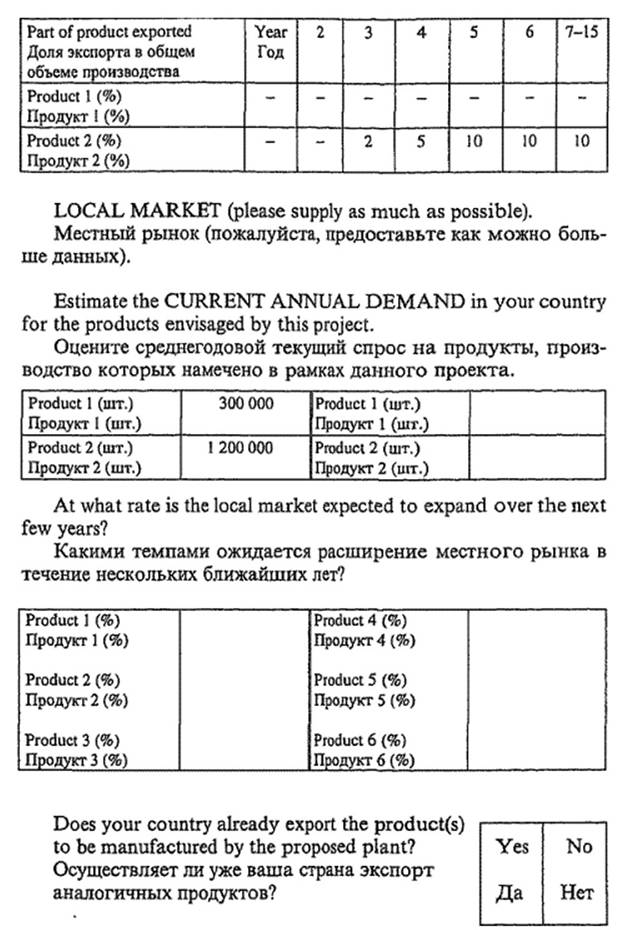 | Part of product exported Доля экспорта в общем объеме производства | Year Год | 2 | 3 | 4 | 5 | 6 | 7–15 |
|---|---|---|---|---|---|---|---|
| Product 1 (%) Продукт 1 (%) | – | – | – | – | – | – | – |
| Product 2 (%) Продукт 2 (%) | – | – | 2 | 5 | 10 | 10 | 10 |

LOCAL MARKET (please supply as much as possible).
Местный рынок (пожалуйста, предоставьте как можно больше данных).

Estimate the CURRENT ANNUAL DEMAND in your country for the products envisaged by this project.
Оцените среднегодовой текущий спрос на продукты, производство которых намечено в рамках данного проекта.

| Product 1 (шт.) Продукт 1 (шт.) | 300 000 | Product 1 (шт.) Продукт 1 (шт.) | |
|---|---|---|---|
| Product 2 (шт.) Продукт 2 (шт.) | 1 200 000 | Product 2 (шт.) Продукт 2 (шт.) | |

At what rate is the local market expected to expand over the next few years?
Какими темпами ожидается расширение местного рынка в течение нескольких ближайших лет?

| Product 1 (%) Продукт 1 (%) | | Product 4 (%) Продукт 4 (%) | |
|---|---|---|---|
| Product 2 (%) Продукт 2 (%) | | Product 5 (%) Продукт 5 (%) | |
| Product 3 (%) Продукт 3 (%) | | Product 6 (%) Продукт 6 (%) | |

Does your country already export the product(s) to be manufactured by the proposed plant?
Осуществляет ли уже ваша страна экспорт аналогичных продуктов?

| Yes | No |
|---|---|
| Да | Нет |